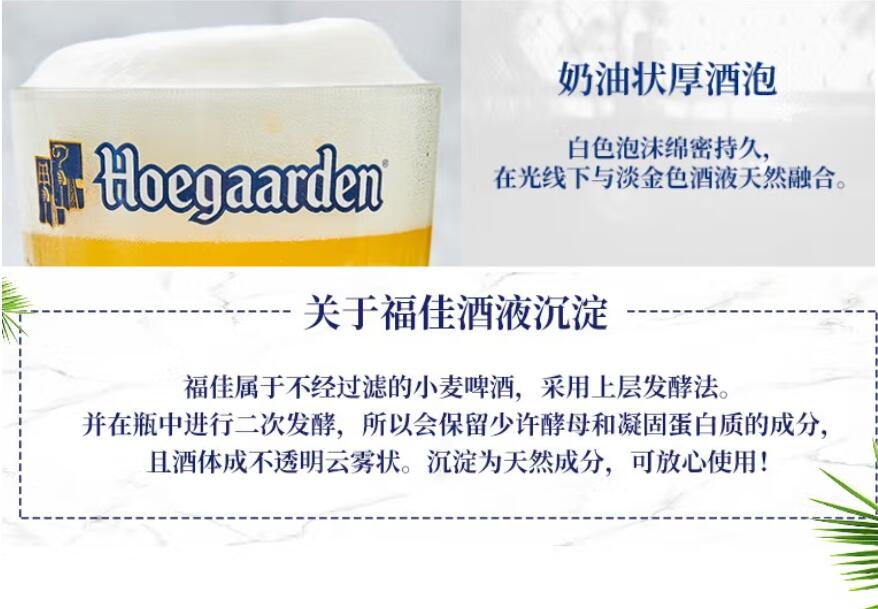 Hoegaarden®

奶油状厚酒泡

白色泡沫绵密持久，
在光线下与淡金色酒液天然融合。

关于福佳酒液沉淀

福佳属于不经过滤的小麦啤酒，采用上层发酵法。
并在瓶中进行二次发酵，所以会保留少许酵母和凝固蛋白质的成分，
且酒体成不透明云雾状。沉淀为天然成分，可放心使用！